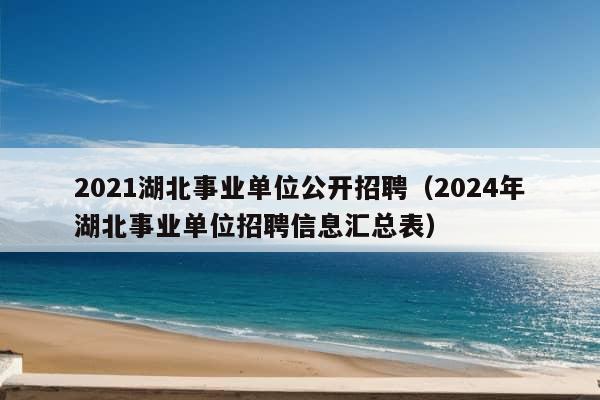 2021湖北事业单位公开招聘（2024年湖北事业单位招聘信息汇总表）